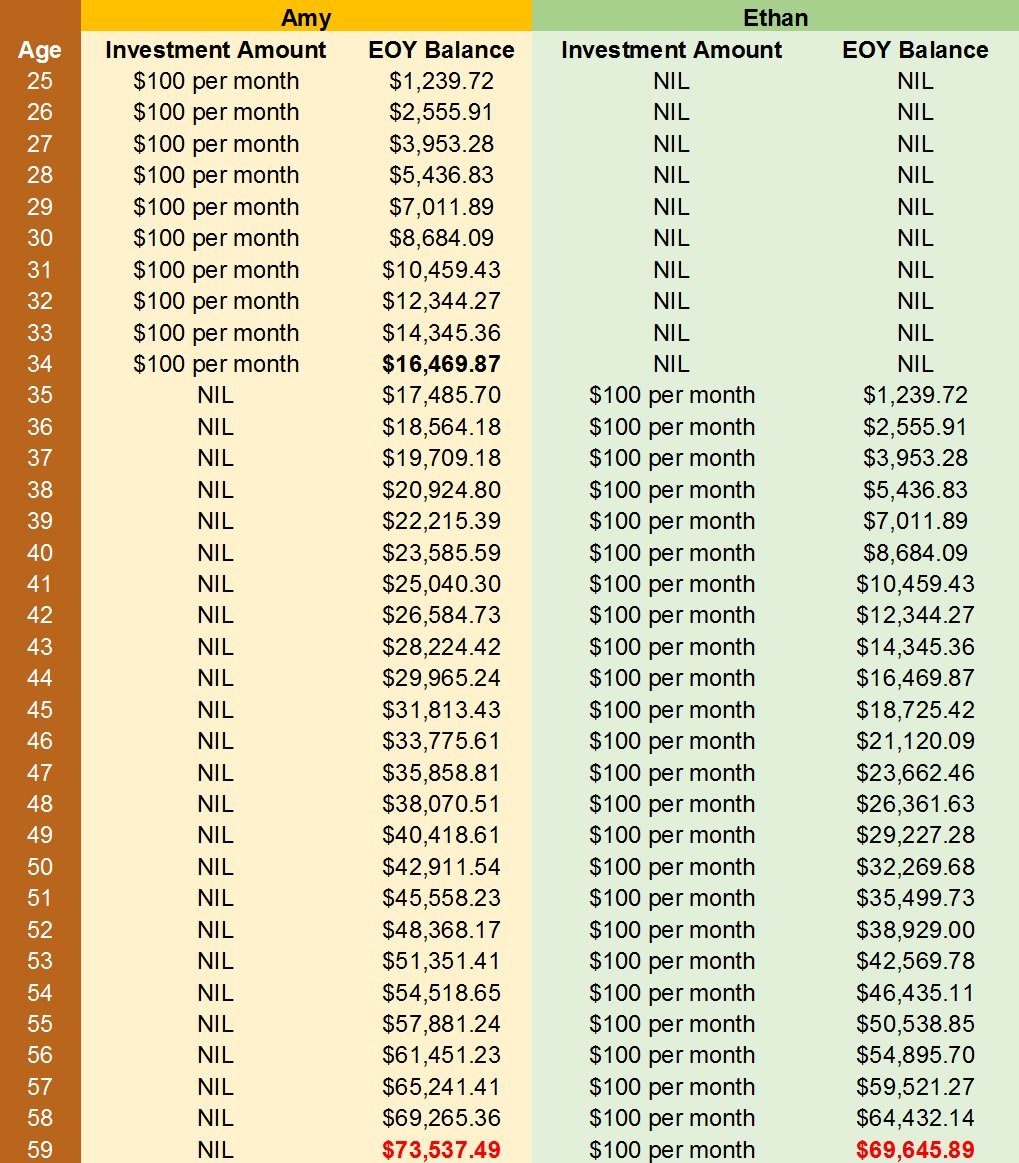 |  | Amy |  | Ethan |  |
|---|---|---|---|---|
| Age | Investment Amount | EOY Balance | Investment Amount | EOY Balance |
| 25 | \$100 per month | \$1,239.72 | NIL | NIL |
| 26 | \$100 per month | \$2,555.91 | NIL | NIL |
| 27 | \$100 per month | \$3,953.28 | NIL | NIL |
| 28 | \$100 per month | \$5,436.83 | NIL | NIL |
| 29 | \$100 per month | \$7,011.89 | NIL | NIL |
| 30 | \$100 per month | \$8,684.09 | NIL | NIL |
| 31 | \$100 per month | \$10,459.43 | NIL | NIL |
| 32 | \$100 per month | \$12,344.27 | NIL | NIL |
| 33 | \$100 per month | \$14,345.36 | NIL | NIL |
| 34 | \$100 per month | **\$16,469.87** | NIL | NIL |
| 35 | NIL | \$17,485.70 | \$100 per month | \$1,239.72 |
| 36 | NIL | \$18,564.18 | \$100 per month | \$2,555.91 |
| 37 | NIL | \$19,709.18 | \$100 per month | \$3,953.28 |
| 38 | NIL | \$20,924.80 | \$100 per month | \$5,436.83 |
| 39 | NIL | \$22,215.39 | \$100 per month | \$7,011.89 |
| 40 | NIL | \$23,585.59 | \$100 per month | \$8,684.09 |
| 41 | NIL | \$25,040.30 | \$100 per month | \$10,459.43 |
| 42 | NIL | \$26,584.73 | \$100 per month | \$12,344.27 |
| 43 | NIL | \$28,224.42 | \$100 per month | \$14,345.36 |
| 44 | NIL | \$29,965.24 | \$100 per month | \$16,469.87 |
| 45 | NIL | \$31,813.43 | \$100 per month | \$18,725.42 |
| 46 | NIL | \$33,775.61 | \$100 per month | \$21,120.09 |
| 47 | NIL | \$35,858.81 | \$100 per month | \$23,662.46 |
| 48 | NIL | \$38,070.51 | \$100 per month | \$26,361.63 |
| 49 | NIL | \$40,418.61 | \$100 per month | \$29,227.28 |
| 50 | NIL | \$42,911.54 | \$100 per month | \$32,269.68 |
| 51 | NIL | \$45,558.23 | \$100 per month | \$35,499.73 |
| 52 | NIL | \$48,368.17 | \$100 per month | \$38,929.00 |
| 53 | NIL | \$51,351.41 | \$100 per month | \$42,569.78 |
| 54 | NIL | \$54,518.65 | \$100 per month | \$46,435.11 |
| 55 | NIL | \$57,881.24 | \$100 per month | \$50,538.85 |
| 56 | NIL | \$61,451.23 | \$100 per month | \$54,895.70 |
| 57 | NIL | \$65,241.41 | \$100 per month | \$59,521.27 |
| 58 | NIL | \$69,265.36 | \$100 per month | \$64,432.14 |
| 59 | NIL | **\$73,537.49** | \$100 per month | **\$69,645.89** |